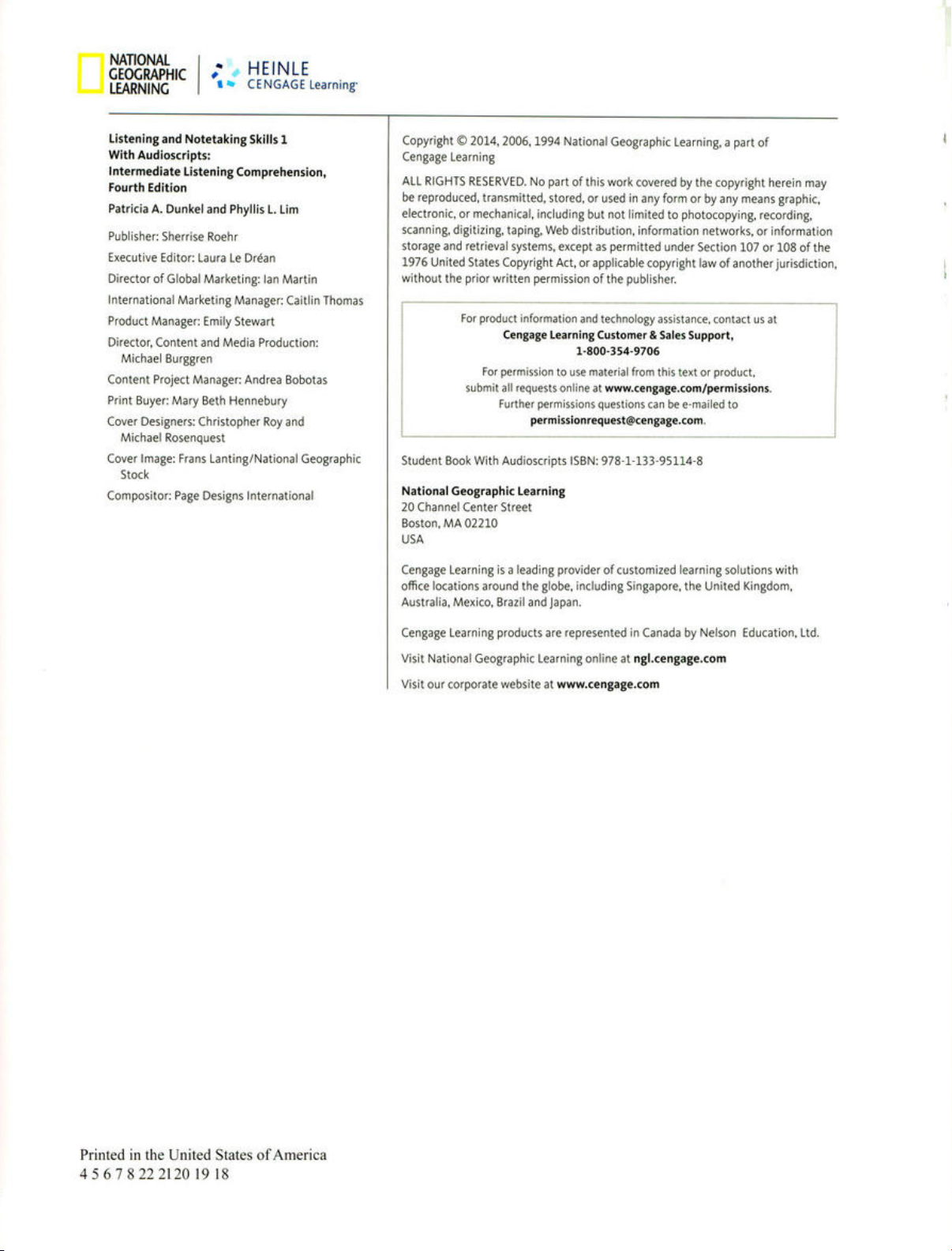 NATIONAL GEOGRAPHIC LEARNING

HEINLE CENGAGE Learning

Listening and Notetaking Skills 1 With Audioscripts: Intermediate Listening Comprehension, Fourth Edition

Patricia A. Dunkel and Phyllis L. Lim

Publisher: Sherrise Roehr

Executive Editor: Laura Le Dréan

Director of Global Marketing: Ian Martin

International Marketing Manager: Caitlin Thomas

Product Manager: Emily Stewart

Director, Content and Media Production: Michael Burggren

Content Project Manager: Andrea Bobotas

Print Buyer: Mary Beth Hennebury

Cover Designers: Christopher Roy and Michael Rosenquest

Cover Image: Frans Lanting/National Geographic Stock

Compositor: Page Designs International

Copyright © 2014, 2006, 1994 National Geographic Learning, a part of Cengage Learning

ALL RIGHTS RESERVED. No part of this work covered by the copyright herein may be reproduced, transmitted, stored, or used in any form or by any means graphic, electronic, or mechanical, including but not limited to photocopying, recording, scanning, digitizing, taping, Web distribution, information networks, or information storage and retrieval systems, except as permitted under Section 107 or 108 of the 1976 United States Copyright Act, or applicable copyright law of another jurisdiction, without the prior written permission of the publisher.

For product information and technology assistance, contact us at
Cengage Learning Customer & Sales Support,
1-800-354-9706

For permission to use material from this text or product, submit all requests online at www.cengage.com/permissions.
Further permissions questions can be e-mailed to
permissionrequest@cengage.com.

Student Book With Audioscripts ISBN: 978-1-133-95114-8

National Geographic Learning
20 Channel Center Street
Boston, MA 02210
USA

Cengage Learning is a leading provider of customized learning solutions with office locations around the globe, including Singapore, the United Kingdom, Australia, Mexico, Brazil and Japan.

Cengage Learning products are represented in Canada by Nelson Education, Ltd.

Visit National Geographic Learning online at ngl.cengage.com

Visit our corporate website at www.cengage.com

Printed in the United States of America
4 5 6 7 8 22 21 20 19 18